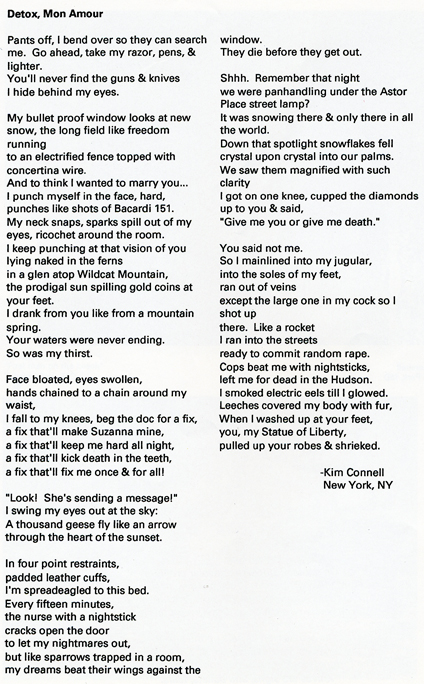 Detox, Mon Amour

Pants off, I bend over so they can search me. Go ahead, take my razor, pens, & lighter.
You'll never find the guns & knives
I hide behind my eyes.

My bullet proof window looks at new snow, the long field like freedom running
to an electrified fence topped with concertina wire.
And to think I wanted to marry you...
I punch myself in the face, hard, punches like shots of Bacardi 151.
My neck snaps, sparks spill out of my eyes, ricochet around the room.
I keep punching at that vision of you lying naked in the ferns
in a glen atop Wildcat Mountain,
the prodigal sun spilling gold coins at your feet.
I drank from you like from a mountain spring.
Your waters were never ending.
So was my thirst.

Face bloated, eyes swollen,
hands chained to a chain around my waist,
I fall to my knees, beg the doc for a fix,
a fix that'll make Suzanna mine,
a fix that'll keep me hard all night,
a fix that'll kick death in the teeth,
a fix that'll fix me once & for all!

"Look! She's sending a message!"
I swing my eyes out at the sky:
A thousand geese fly like an arrow
through the heart of the sunset.

In four point restraints,
padded leather cuffs,
I'm spreadeagled to this bed.
Every fifteen minutes,
the nurse with a nightstick
cracks open the door
to let my nightmares out,
but like sparrows trapped in a room,
my dreams beat their wings against the window.
They die before they get out.

Shhh. Remember that night
we were panhandling under the Astor Place street lamp?
It was snowing there & only there in all the world.
Down that spotlight snowflakes fell
crystal upon crystal into our palms.
We saw them magnified with such clarity
I got on one knee, cupped the diamonds up to you & said,
"Give me you or give me death."

You said not me.
So I mainlined into my jugular,
into the soles of my feet,
ran out of veins
except the large one in my cock so I shot up
there. Like a rocket
I ran into the streets
ready to commit random rape.
Cops beat me with nightsticks,
left me for dead in the Hudson.
I smoked electric eels till I glowed.
Leeches covered my body with fur,
When I washed up at your feet,
you, my Statue of Liberty,
pulled up your robes & shrieked.

-Kim Connell
New York, NY